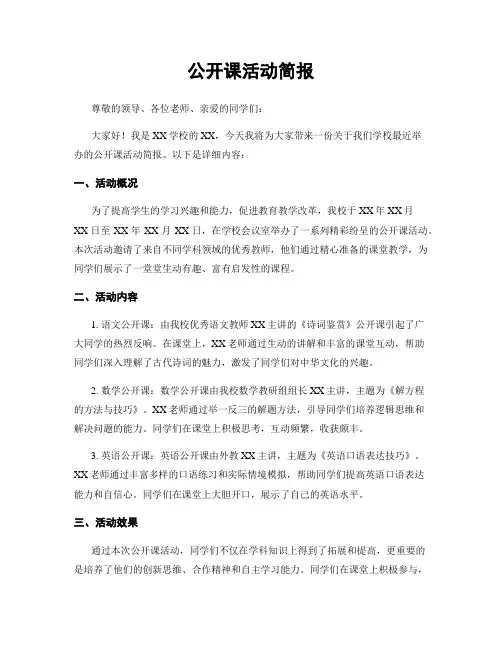 公开课活动简报

尊敬的领导、各位老师、亲爱的同学们：

大家好！我是XX学校的XX，今天我将为大家带来一份关于我们学校最近举办的公开课活动简报。以下是详细内容：

一、活动概况

为了提高学生的学习兴趣和能力，促进教育教学改革，我校于XX年XX月XX日至XX年XX月XX日，在学校会议室举办了一系列精彩纷呈的公开课活动。本次活动邀请了来自不同学科领域的优秀教师，他们通过精心准备的课堂教学，为同学们展示了一堂堂生动有趣、富有启发性的课程。

二、活动内容

1. 语文公开课：由我校优秀语文教师XX主讲的《诗词鉴赏》公开课引起了广大同学的热烈反响。在课堂上，XX老师通过生动的讲解和丰富的课堂互动，帮助同学们深入理解了古代诗词的魅力，激发了同学们对中华文化的兴趣。

2. 数学公开课：数学公开课由我校数学教研组组长XX主讲，主题为《解方程的方法与技巧》。XX老师通过举一反三的解题方法，引导同学们培养逻辑思维和解决问题的能力。同学们在课堂上积极思考，互动频繁，收获颇丰。

3. 英语公开课：英语公开课由外教XX主讲，主题为《英语口语表达技巧》。XX老师通过丰富多样的口语练习和实际情境模拟，帮助同学们提高英语口语表达能力和自信心。同学们在课堂上大胆开口，展示了自己的英语水平。

三、活动效果

通过本次公开课活动，同学们不仅在学科知识上得到了拓展和提高，更重要的是培养了他们的创新思维、合作精神和自主学习能力。同学们在课堂上积极参与，